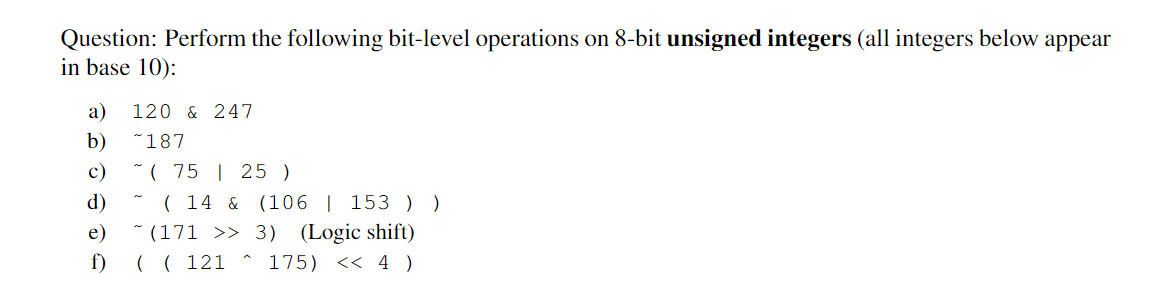 Question: Perform the following bit-level operations on 8-bit **unsigned integers** (all integers below appear in base 10):

a) 120 & 247
b) ~187
c) ~( 75 | 25 )
d) ~ ( 14 & (106 | 153 ) )
e) ~(171 >> 3) (Logic shift)
f) ( ( 121 ^ 175) << 4 )